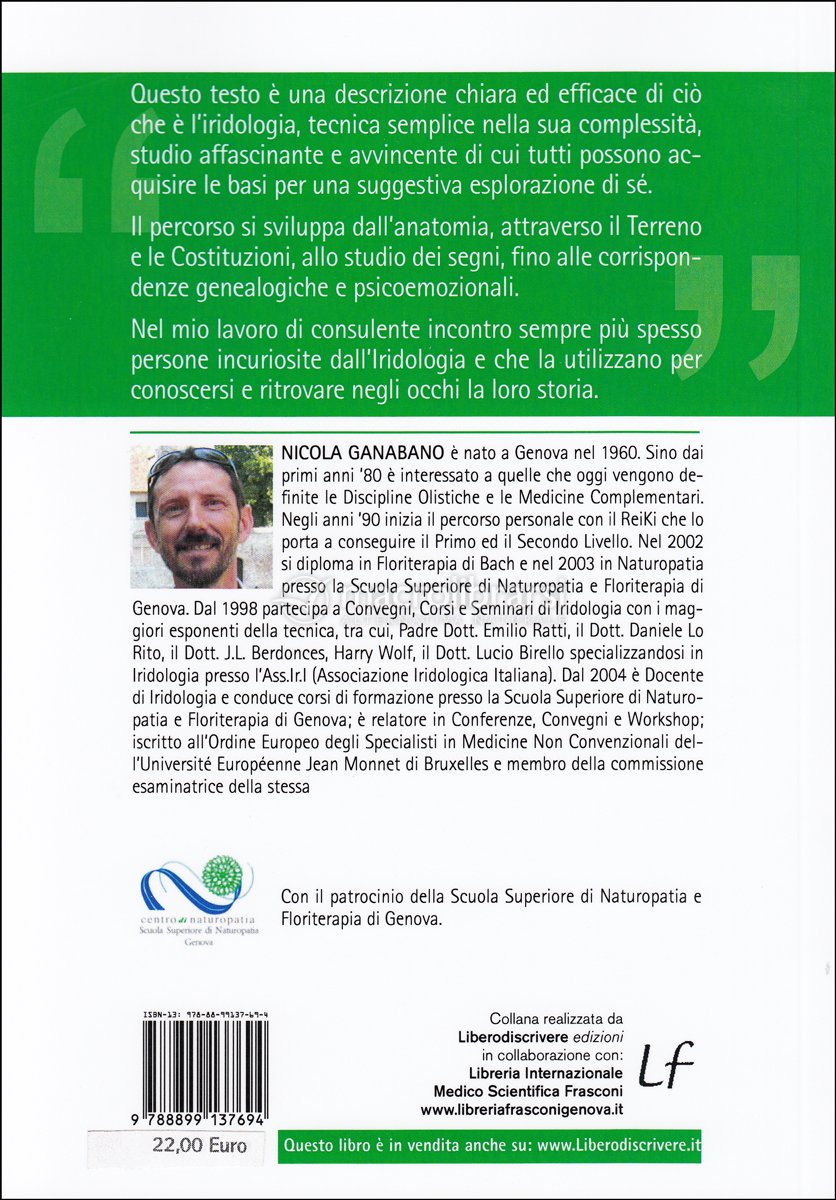 Questo testo è una descrizione chiara ed efficace di ciò che è l'iridologia, tecnica semplice nella sua complessità, studio affascinante e avvincente di cui tutti possono acquisire le basi per una suggestiva esplorazione di sé.

Il percorso si sviluppa dall'anatomia, attraverso il Terreno e le Costituzioni, allo studio dei segni, fino alle corrispondenze genealogiche e psicoemozionali.

Nel mio lavoro di consulente incontro sempre più spesso persone incuriosite dall'Iridologia e che la utilizzano per conoscersi e ritrovare negli occhi la loro storia.

NICOLA GANABANO è nato a Genova nel 1960. Sino dai primi anni '80 è interessato a quelle che oggi vengono definite le Discipline Olistiche e le Medicine Complementari. Negli anni '90 inizia il percorso personale con il ReiKi che lo porta a conseguire il Primo ed il Secondo Livello. Nel 2002 si diploma in Floriterapia di Bach e nel 2003 in Naturopatia presso la Scuola Superiore di Naturopatia e Floriterapia di Genova. Dal 1998 partecipa a Convegni, Corsi e Seminari di Iridologia con i maggiori esponenti della tecnica, tra cui, Padre Dott. Emilio Ratti, il Dott. Daniele Lo Rito, il Dott. J.L. Berdonces, Harry Wolf, il Dott. Lucio Birello specializzandosi in Iridologia presso l'Ass.Ir.I (Associazione Iridologica Italiana). Dal 2004 è Docente di Iridologia e conduce corsi di formazione presso la Scuola Superiore di Naturopatia e Floriterapia di Genova; è relatore in Conferenze, Convegni e Workshop; iscritto all'Ordine Europeo degli Specialisti in Medicine Non Convenzionali dell'Université Européenne Jean Monnet di Bruxelles e membro della commissione esaminatrice della stessa

centro di naturopatia
Scuola Superiore di Naturopatia
Genova

Con il patrocinio della Scuola Superiore di Naturopatia e Floriterapia di Genova.

ISBN-13: 978-88-99137-69-4

9 788899 137694

22,00 Euro

Collana realizzata da
Liberodiscrivere edizioni
in collaborazione con:
Libreria Internazionale
Medico Scientifica Frasconi
www.libreriafrasconigenova.it

Lf

Questo libro è in vendita anche su: www.Liberodiscrivere.it